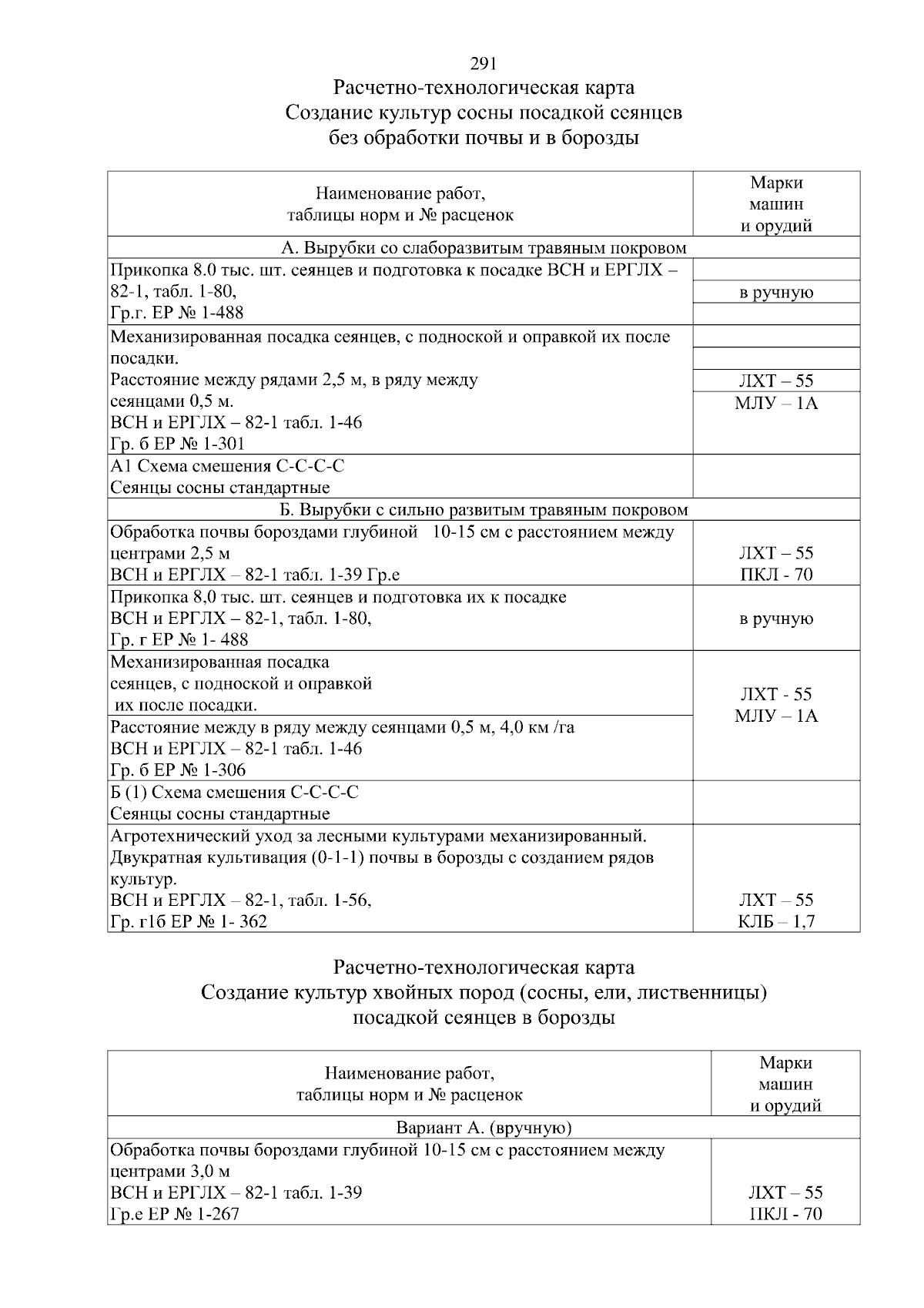 291

Расчетно-технологическая карта
Создание культур сосны посадкой сеянцев
без обработки почвы и в борозды

| Наименование работ, таблицы норм и № расценок | Марки машин и орудий |
|---|---|
| А. Вырубки со слаборазвитым травяным покровом | |
| Прикопка 8.0 тыс. шт. сеянцев и подготовка к посадке ВСН и ЕРГЛХ – 82-1, табл. 1-80, Гр.г. ЕР № 1-488 | в ручную |
| Механизированная посадка сеянцев, с подноской и оправкой их после посадки. Расстояние между рядами 2,5 м, в ряду между сеянцами 0,5 м. ВСН и ЕРГЛХ – 82-1 табл. 1-46 Гр. б ЕР № 1-301 | ЛХТ – 55 МЛУ – 1А |
| А1 Схема смешения С-С-С-С Сеянцы сосны стандартные | |
| Б. Вырубки с сильно развитым травяным покровом | |
| Обработка почвы бороздами глубиной 10-15 см с расстоянием между центрами 2,5 м ВСН и ЕРГЛХ – 82-1 табл. 1-39 Гр.е | ЛХТ – 55 ПКЛ - 70 |
| Прикопка 8,0 тыс. шт. сеянцев и подготовка их к посадке ВСН и ЕРГЛХ – 82-1, табл. 1-80, Гр. г ЕР № 1- 488 | в ручную |
| Механизированная посадка сеянцев, с подноской и оправкой их после посадки. | ЛХТ - 55 МЛУ – 1А |
| Расстояние между в ряду между сеянцами 0,5 м, 4,0 км /га ВСН и ЕРГЛХ – 82-1 табл. 1-46 Гр. б ЕР № 1-306 | |
| Б (1) Схема смешения С-С-С-С Сеянцы сосны стандартные | |
| Агротехнический уход за лесными культурами механизированный. Двукратная культивация (0-1-1) почвы в борозды с созданием рядов культур. ВСН и ЕРГЛХ – 82-1, табл. 1-56, Гр. г1б ЕР № 1- 362 | ЛХТ – 55 КЛБ – 1,7 |

Расчетно-технологическая карта
Создание культур хвойных пород (сосны, ели, лиственницы)
посадкой сеянцев в борозды

| Наименование работ, таблицы норм и № расценок | Марки машин и орудий |
|---|---|
| Вариант А. (вручную) | |
| Обработка почвы бороздами глубиной 10-15 см с расстоянием между центрами 3,0 м ВСН и ЕРГЛХ – 82-1 табл. 1-39 Гр.е ЕР № 1-267 | ЛХТ – 55 ПКЛ - 70 |